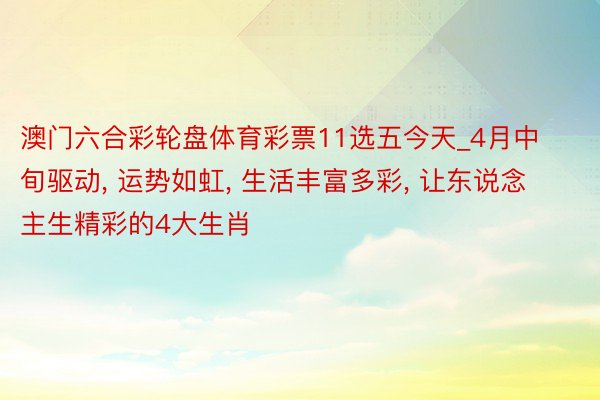 澳门六合彩轮盘体育彩票11选五今天_4月中旬驱动, 运势如虹, 生活丰富多彩, 让东说念主生精彩的4大生肖